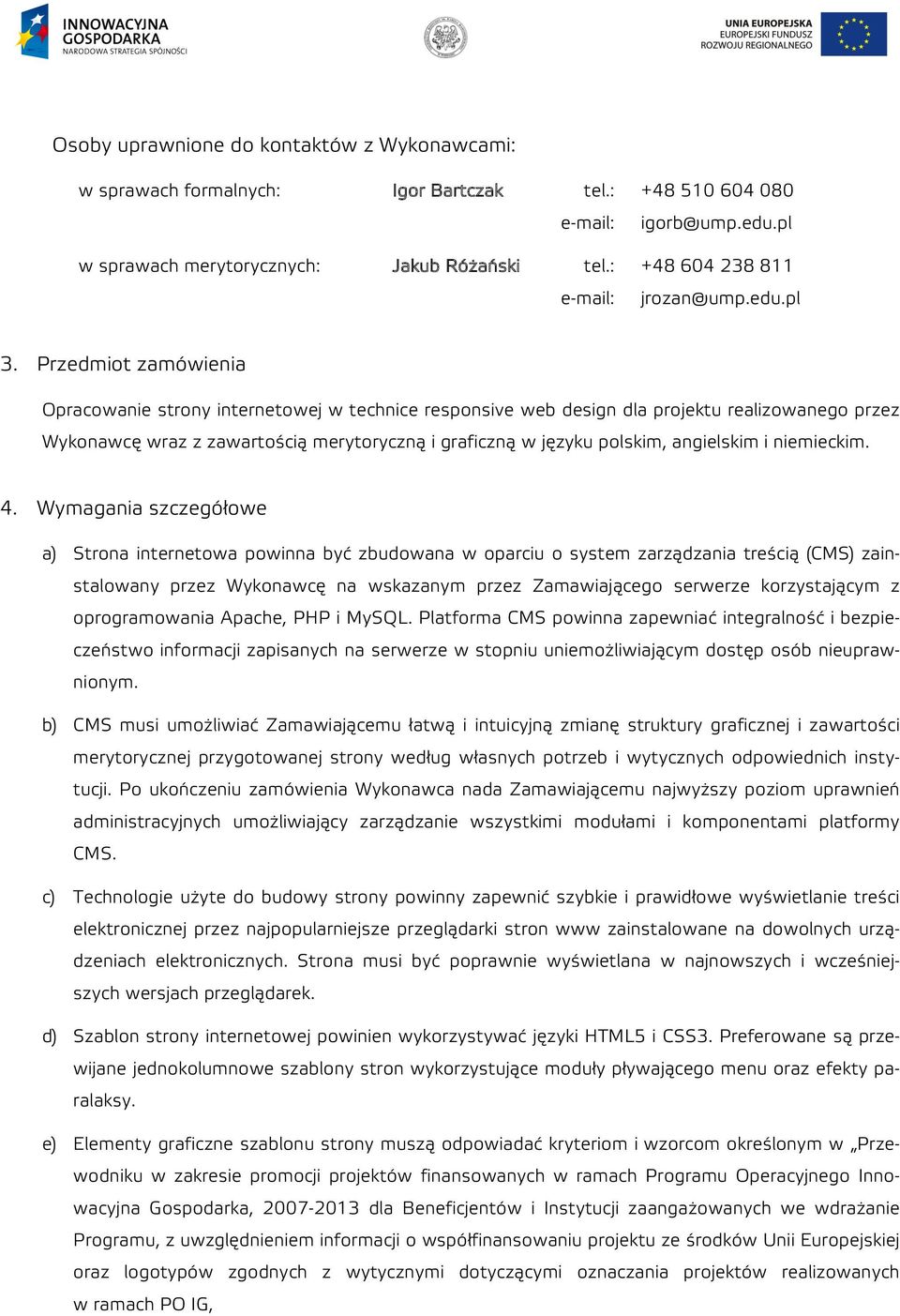 INNOWACYJNA GOSPODARKA
NARODOWA STRATEGIA SPÓJNOŚCI

UNIA EUROPEJSKA
EUROPEJSKI FUNDUSZ
ROZWOJU REGIONALNEGO

Osoby uprawnione do kontaktów z Wykonawcami:

w sprawach formalnych: Igor Bartczak tel.: +48 510 604 080
e-mail: igorb@ump.edu.pl

w sprawach merytorycznych: Jakub Różański tel.: +48 604 238 811
e-mail: jrozan@ump.edu.pl

3. Przedmiot zamówienia

Opracowanie strony internetowej w technice responsive web design dla projektu realizowanego przez Wykonawcę wraz z zawartością merytoryczną i graficzną w języku polskim, angielskim i niemieckim.

4. Wymagania szczegółowe

a) Strona internetowa powinna być zbudowana w oparciu o system zarządzania treścią (CMS) zainstalowany przez Wykonawcę na wskazanym przez Zamawiającego serwerze korzystającym z oprogramowania Apache, PHP i MySQL. Platforma CMS powinna zapewniać integralność i bezpieczeństwo informacji zapisanych na serwerze w stopniu uniemożliwiającym dostęp osób nieuprawnionym.

b) CMS musi umożliwiać Zamawiającemu łatwą i intuicyjną zmianę struktury graficznej i zawartości merytorycznej przygotowanej strony według własnych potrzeb i wytycznych odpowiednich instytucji. Po ukończeniu zamówienia Wykonawca nada Zamawiającemu najwyższy poziom uprawnień administracyjnych umożliwiający zarządzanie wszystkimi modułami i komponentami platformy CMS.

c) Technologie użyte do budowy strony powinny zapewnić szybkie i prawidłowe wyświetlanie treści elektronicznej przez najpopularniejsze przeglądarki stron www zainstalowane na dowolnych urządzeniach elektronicznych. Strona musi być poprawnie wyświetlana w najnowszych i wcześniejszych wersjach przeglądarek.

d) Szablon strony internetowej powinien wykorzystywać języki HTML5 i CSS3. Preferowane są przewijane jednokolumnowe szablony stron wykorzystujące moduły pływającego menu oraz efekty paralaksy.

e) Elementy graficzne szablonu strony muszą odpowiadać kryteriom i wzorcom określonym w „Przewodniku w zakresie promocji projektów finansowanych w ramach Programu Operacyjnego Innowacyjna Gospodarka, 2007-2013 dla Beneficjentów i Instytucji zaangażowanych we wdrażanie Programu, z uwzględnieniem informacji o współfinansowaniu projektu ze środków Unii Europejskiej oraz logotypów zgodnych z wytycznymi dotyczącymi oznaczania projektów realizowanych w ramach PO IG,